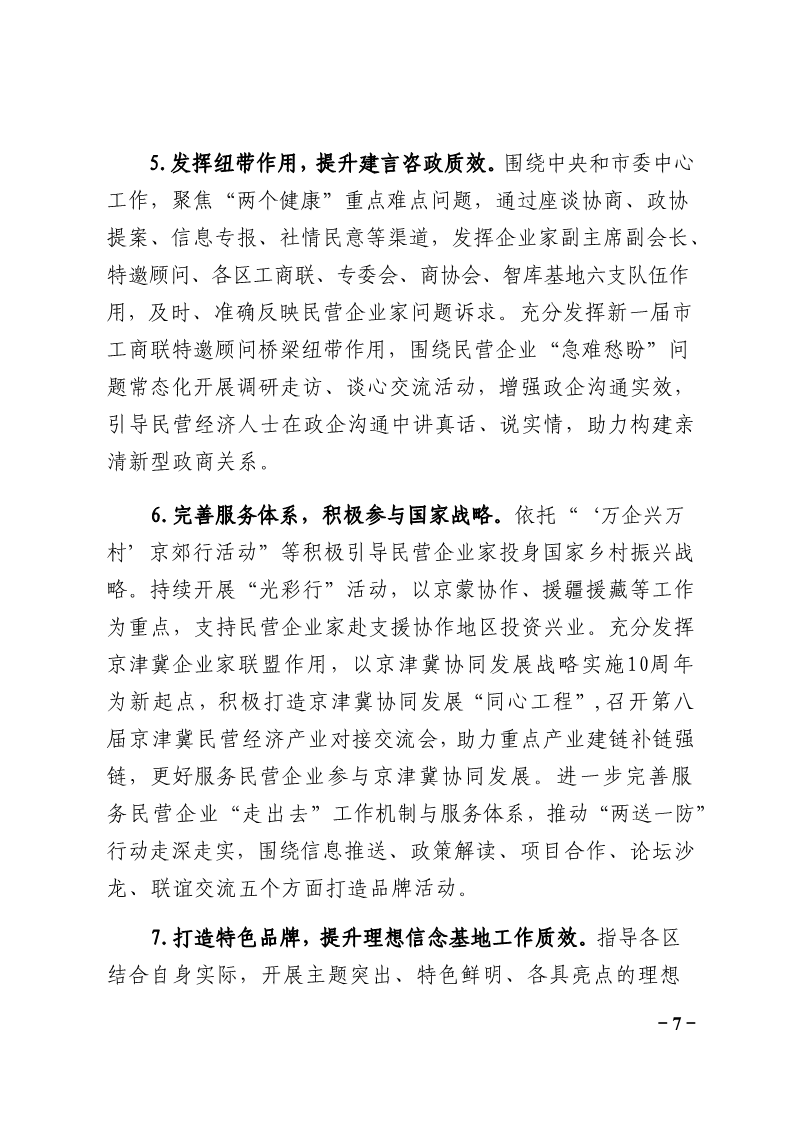 5.发挥纽带作用，提升建言咨政质效。围绕中央和市委中心工作，聚焦“两个健康”重点难点问题，通过座谈协商、政协提案、信息专报、社情民意等渠道，发挥企业家副主席副会长、特邀顾问、各区工商联、专委会、商协会、智库基地六支队伍作用，及时、准确反映民营企业家问题诉求。充分发挥新一届市工商联特邀顾问桥梁纽带作用，围绕民营企业“急难愁盼”问题常态化开展调研走访、谈心交流活动，增强政企沟通实效，引导民营经济人士在政企沟通中讲真话、说实情，助力构建亲清新型政商关系。

6.完善服务体系，积极参与国家战略。依托“‘万企兴万村’京郊行活动”等积极引导民营企业家投身国家乡村振兴战略。持续开展“光彩行”活动，以京蒙协作、援疆援藏等工作为重点，支持民营企业家赴支援协作地区投资兴业。充分发挥京津冀企业家联盟作用，以京津冀协同发展战略实施10周年为新起点，积极打造京津冀协同发展“同心工程”，召开第八届京津冀民营经济产业对接交流会，助力重点产业建链补链强链，更好服务民营企业参与京津冀协同发展。进一步完善服务民营企业“走出去”工作机制与服务体系，推动“两送一防”行动走深走实，围绕信息推送、政策解读、项目合作、论坛沙龙、联谊交流五个方面打造品牌活动。

7.打造特色品牌，提升理想信念基地工作质效。指导各区结合自身实际，开展主题突出、特色鲜明、各具亮点的理想

－7－